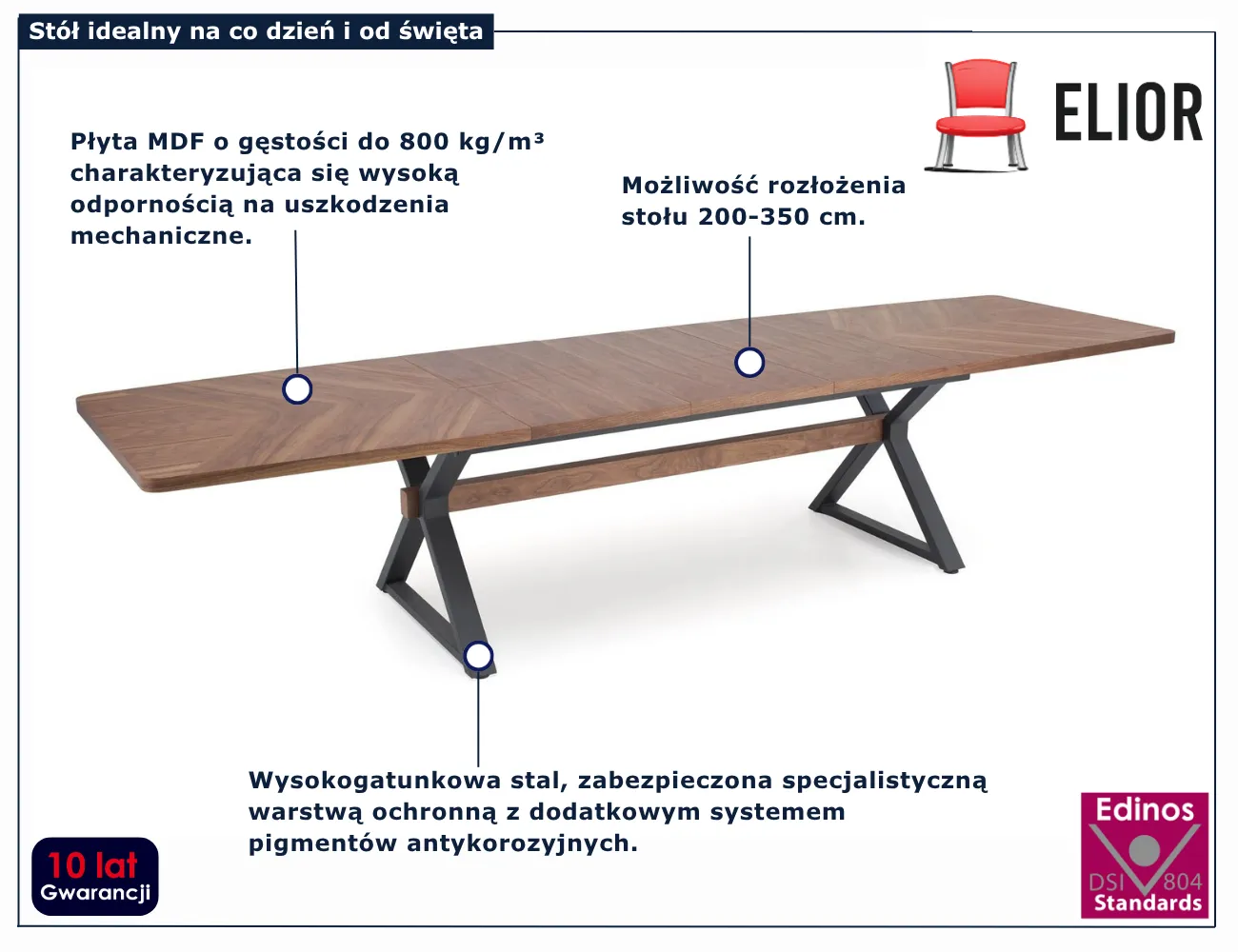 Stół idealny na co dzień i od święta

ELIOR

Płyta MDF o gęstości do 800 kg/m³ charakteryzująca się wysoką odpornością na uszkodzenia mechaniczne.

Możliwość rozłożenia stołu 200-350 cm.

Wysokogatunkowa stal, zabezpieczona specjalistyczną warstwą ochronną z dodatkowym systemem pigmentów antykorozyjnych.

10 lat
Gwarancji

Edinos
DSI 804
Standards